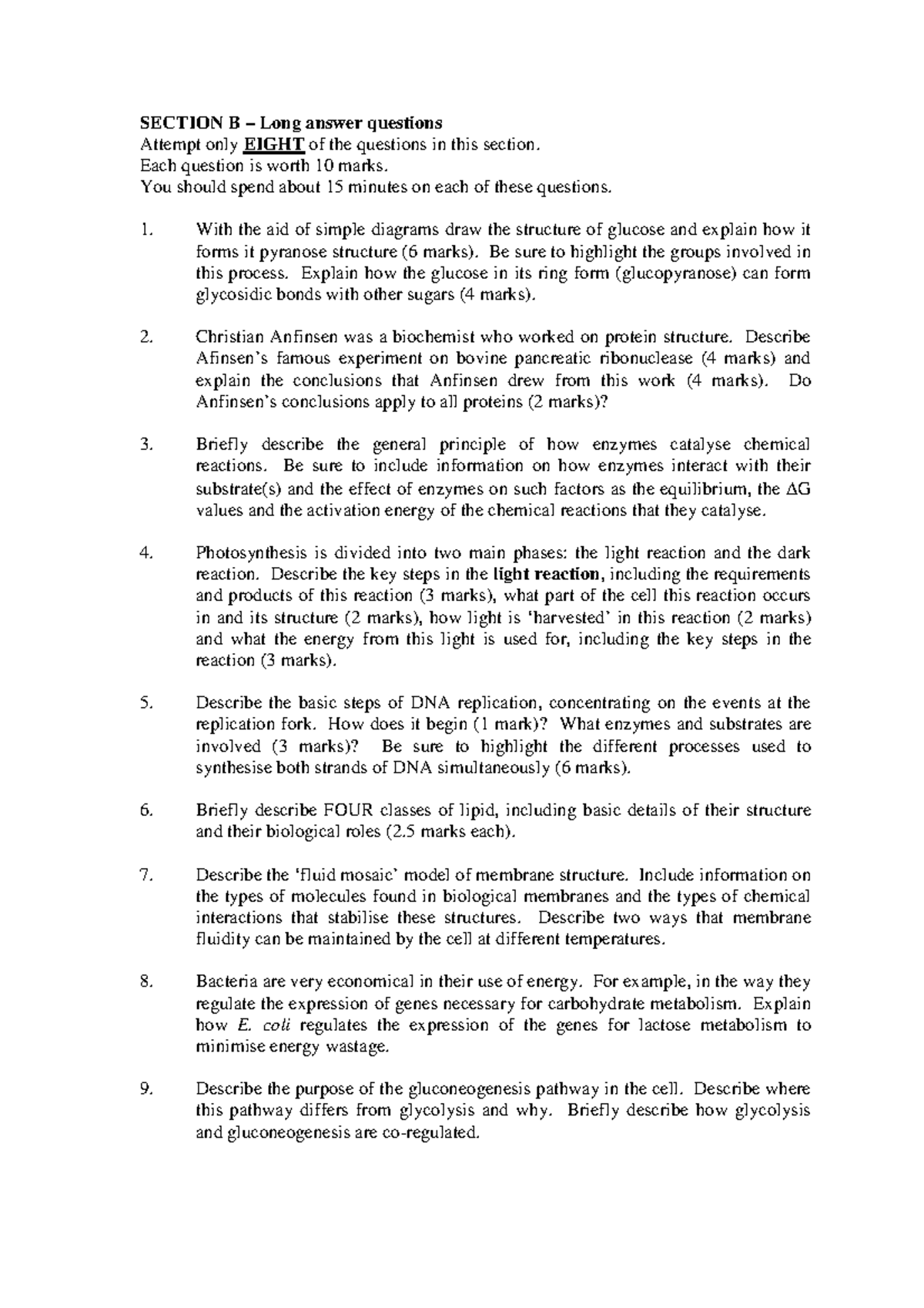 SECTION B – Long answer questions
Attempt only EIGHT of the questions in this section.
Each question is worth 10 marks.
You should spend about 15 minutes on each of these questions.

1. With the aid of simple diagrams draw the structure of glucose and explain how it forms it pyranose structure (6 marks). Be sure to highlight the groups involved in this process. Explain how the glucose in its ring form (glucopyranose) can form glycosidic bonds with other sugars (4 marks).

2. Christian Anfinsen was a biochemist who worked on protein structure. Describe Afinsen's famous experiment on bovine pancreatic ribonuclease (4 marks) and explain the conclusions that Anfinsen drew from this work (4 marks). Do Anfinsen's conclusions apply to all proteins (2 marks)?

3. Briefly describe the general principle of how enzymes catalyse chemical reactions. Be sure to include information on how enzymes interact with their substrate(s) and the effect of enzymes on such factors as the equilibrium, the $\Delta G$ values and the activation energy of the chemical reactions that they catalyse.

4. Photosynthesis is divided into two main phases: the light reaction and the dark reaction. Describe the key steps in the light reaction, including the requirements and products of this reaction (3 marks), what part of the cell this reaction occurs in and its structure (2 marks), how light is 'harvested' in this reaction (2 marks) and what the energy from this light is used for, including the key steps in the reaction (3 marks).

5. Describe the basic steps of DNA replication, concentrating on the events at the replication fork. How does it begin (1 mark)? What enzymes and substrates are involved (3 marks)? Be sure to highlight the different processes used to synthesise both strands of DNA simultaneously (6 marks).

6. Briefly describe FOUR classes of lipid, including basic details of their structure and their biological roles (2.5 marks each).

7. Describe the 'fluid mosaic' model of membrane structure. Include information on the types of molecules found in biological membranes and the types of chemical interactions that stabilise these structures. Describe two ways that membrane fluidity can be maintained by the cell at different temperatures.

8. Bacteria are very economical in their use of energy. For example, in the way they regulate the expression of genes necessary for carbohydrate metabolism. Explain how E. coli regulates the expression of the genes for lactose metabolism to minimise energy wastage.

9. Describe the purpose of the gluconeogenesis pathway in the cell. Describe where this pathway differs from glycolysis and why. Briefly describe how glycolysis and gluconeogenesis are co-regulated.